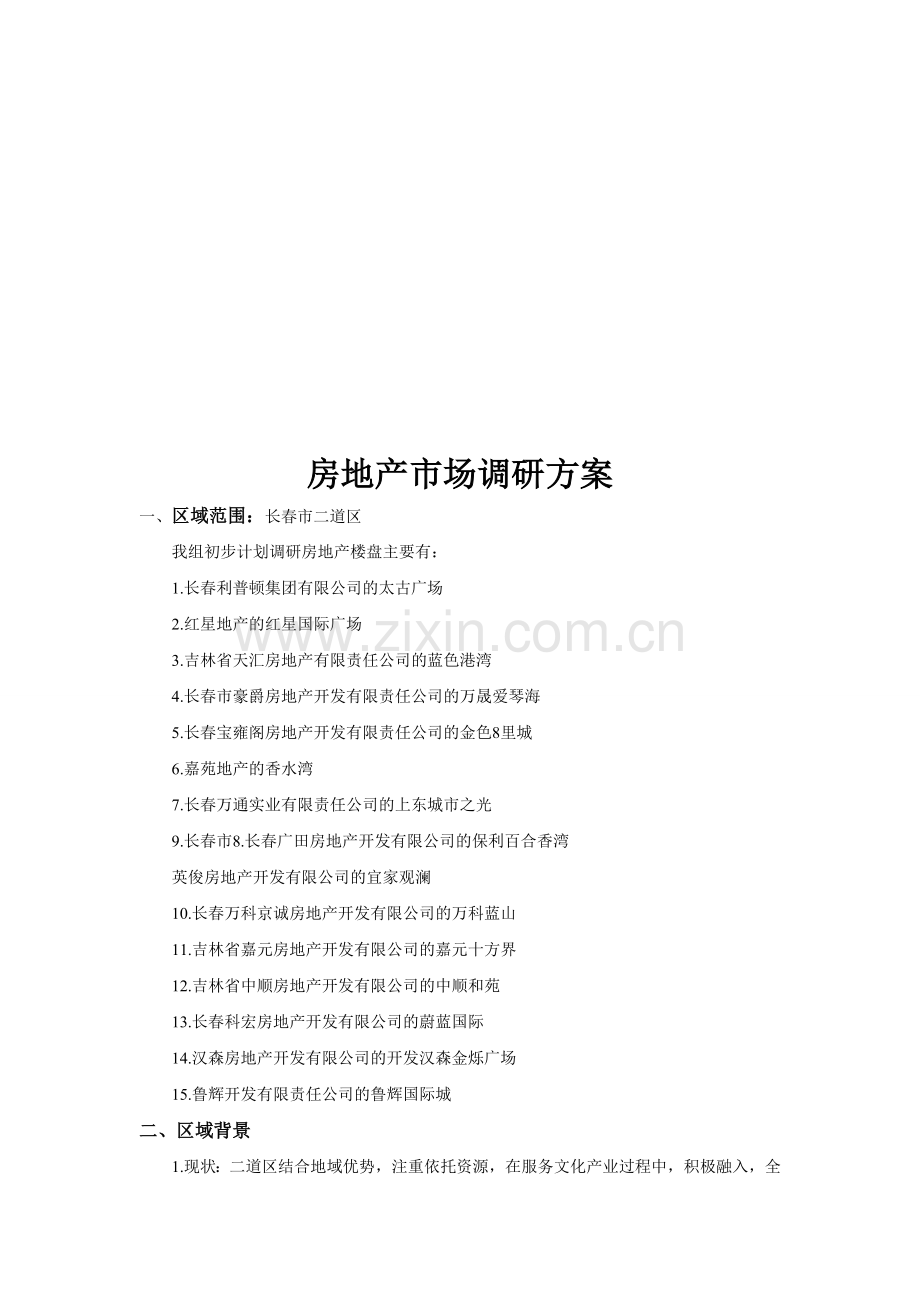 房地产市场调研方案

一、区域范围：长春市二道区

我组初步计划调研房地产楼盘主要有：

1.长春利普顿集团有限公司的太古广场

2.红星地产的红星国际广场

3.吉林省天汇房地产有限责任公司的蓝色港湾

4.长春市豪爵房地产开发有限责任公司的万晟爱琴海

5.长春宝雍阁房地产开发有限责任公司的金色8里城

6.嘉苑地产的香水湾

7.长春万通实业有限责任公司的上东城市之光

9.长春市8.长春广田房地产开发有限公司的保利百合香湾

英俊房地产开发有限公司的宜家观澜

10.长春万科京诚房地产开发有限公司的万科蓝山

11.吉林省嘉元房地产开发有限公司的嘉元十方界

12.吉林省中顺房地产开发有限公司的中顺和苑

13.长春科宏房地产开发有限公司的蔚蓝国际

14.汉森房地产开发有限公司的开发汉森金烁广场

15.鲁辉开发有限责任公司的鲁辉国际城

二、区域背景

1.现状：二道区结合地域优势，注重依托资源，在服务文化产业过程中，积极融入，全

www.zixin.com.cn